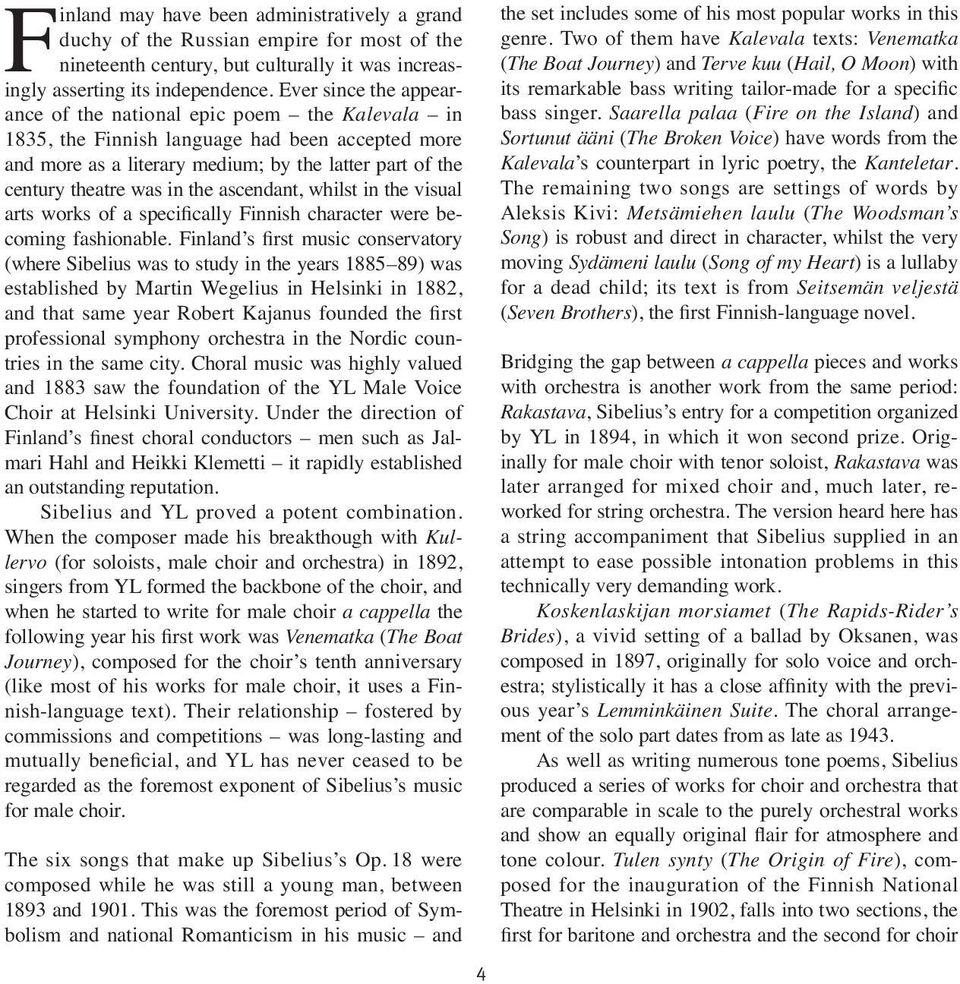 Finland may have been administratively a grand duchy of the Russian empire for most of the nineteenth century, but culturally it was increasingly asserting its independence. Ever since the appearance of the national epic poem – the Kalevala – in 1835, the Finnish language had been accepted more and more as a literary medium; by the latter part of the century theatre was in the ascendant, whilst in the visual arts works of a specifically Finnish character were becoming fashionable. Finland's first music conservatory (where Sibelius was to study in the years 1885–89) was established by Martin Wegelius in Helsinki in 1882, and that same year Robert Kajanus founded the first professional symphony orchestra in the Nordic countries in the same city. Choral music was highly valued and 1883 saw the foundation of the YL Male Voice Choir at Helsinki University. Under the direction of Finland's finest choral conductors – men such as Jalmari Hahl and Heikki Klemetti – it rapidly established an outstanding reputation.

Sibelius and YL proved a potent combination. When the composer made his breakthough with Kullervo (for soloists, male choir and orchestra) in 1892, singers from YL formed the backbone of the choir, and when he started to write for male choir a cappella the following year his first work was Venematka (The Boat Journey), composed for the choir's tenth anniversary (like most of his works for male choir, it uses a Finnish-language text). Their relationship – fostered by commissions and competitions – was long-lasting and mutually beneficial, and YL has never ceased to be regarded as the foremost exponent of Sibelius's music for male choir.

The six songs that make up Sibelius's Op. 18 were composed while he was still a young man, between 1893 and 1901. This was the foremost period of Symbolism and national Romanticism in his music – and the set includes some of his most popular works in this genre. Two of them have Kalevala texts: Venematka (The Boat Journey) and Terve kuu (Hail, O Moon) with its remarkable bass writing tailor-made for a specific bass singer. Saarella palaa (Fire on the Island) and Sortunut ääni (The Broken Voice) have words from the Kalevala's counterpart in lyric poetry, the Kanteletar. The remaining two songs are settings of words by Aleksis Kivi: Metsämiehen laulu (The Woodsman's Song) is robust and direct in character, whilst the very moving Sydämeni laulu (Song of my Heart) is a lullaby for a dead child; its text is from Seitsemän veljestä (Seven Brothers), the first Finnish-language novel.

Bridging the gap between a cappella pieces and works with orchestra is another work from the same period: Rakastava, Sibelius's entry for a competition organized by YL in 1894, in which it won second prize. Originally for male choir with tenor soloist, Rakastava was later arranged for mixed choir and, much later, reworked for string orchestra. The version heard here has a string accompaniment that Sibelius supplied in an attempt to ease possible intonation problems in this technically very demanding work.

Koskenlaskijan morsiamet (The Rapids-Rider's Brides), a vivid setting of a ballad by Oksanen, was composed in 1897, originally for solo voice and orchestra; stylistically it has a close affinity with the previous year's Lemminkäinen Suite. The choral arrangement of the solo part dates from as late as 1943.

As well as writing numerous tone poems, Sibelius produced a series of works for choir and orchestra that are comparable in scale to the purely orchestral works and show an equally original flair for atmosphere and tone colour. Tulen synty (The Origin of Fire), composed for the inauguration of the Finnish National Theatre in Helsinki in 1902, falls into two sections, the first for baritone and orchestra and the second for choir

4